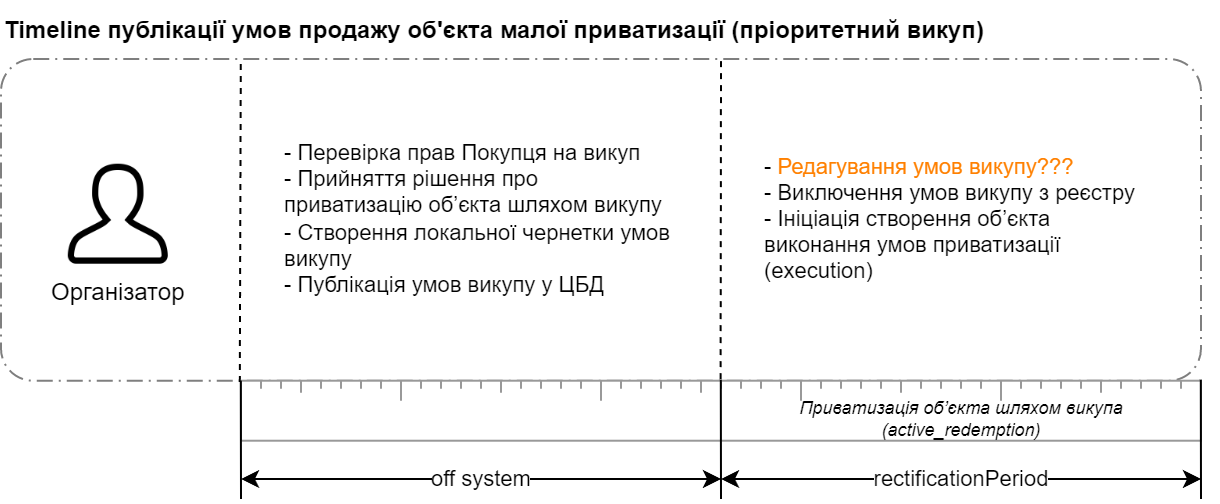 Timeline публікації умов продажу об'єкта малої приватизації (пріоритетний викуп)

Організатор

- Перевірка прав Покупця на викуп
- Прийняття рішення про приватизацію об'єкта шляхом викупу
- Створення локальної чернетки умов викупу
- Публікація умов викупу у ЦБД

- Редагування умов викупу???
- Виключення умов викупу з реєстру
- Ініціація створення об'єкта виконання умов приватизації (execution)

Приватизація об'єкта шляхом викупа (active_redemption)

off system

rectificationPeriod